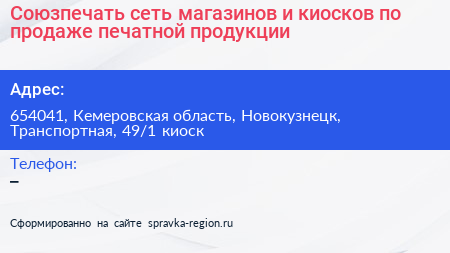 Союзпечать сеть магазинов и киосков по продаже печатной продукции

Адрес:

654041, Кемеровская область, Новокузнецк, Транспортная, 49/1 киоск

Телефон:

–

Сформированно на сайте spravka-region.ru